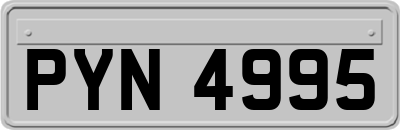 PYN 4995